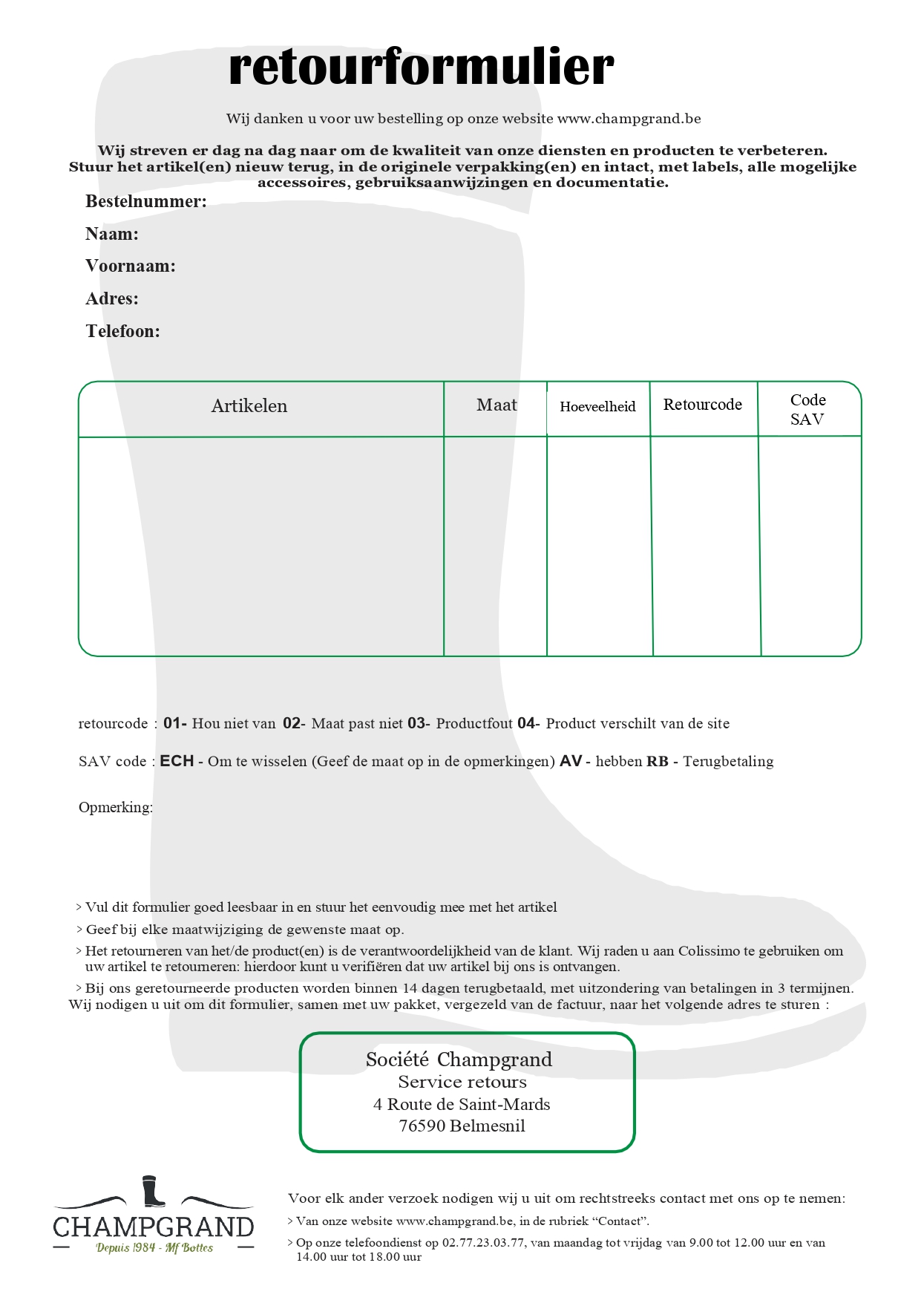 retourformulier

Wij danken u voor uw bestelling op onze website www.champgrand.be

Wij streven er dag na dag naar om de kwaliteit van onze diensten en producten te verbeteren. Stuur het artikel(en) nieuw terug, in de originele verpakking(en) en intact, met labels, alle mogelijke accessoires, gebruiksaanwijzingen en documentatie.

Bestelnummer:

Naam:

Voornaam:

Adres:

Telefoon:

| Artikelen | Maat | Hoeveelheid | Retourcode | Code SAV |
|---|---|---|---|---|
| | | | | |

retourcode : 01- Hou niet van 02- Maat past niet 03- Productfout 04- Product verschilt van de site

SAV code : ECH - Om te wisselen (Geef de maat op in de opmerkingen) AV - hebben RB - Terugbetaling

Opmerking:

> Vul dit formulier goed leesbaar in en stuur het eenvoudig mee met het artikel

> Geef bij elke maatwijziging de gewenste maat op.

> Het retourneren van het/de product(en) is de verantwoordelijkheid van de klant. Wij raden u aan Colissimo te gebruiken om uw artikel te retourneren: hierdoor kunt u verifiëren dat uw artikel bij ons is ontvangen.

> Bij ons geretourneerde producten worden binnen 14 dagen terugbetaald, met uitzondering van betalingen in 3 termijnen.
Wij nodigen u uit om dit formulier, samen met uw pakket, vergezeld van de factuur, naar het volgende adres te sturen :

Société Champgrand
Service retours
4 Route de Saint-Mards
76590 Belmesnil

CHAMPGRAND
Depuis 1984 - Mf Bottes

Voor elk ander verzoek nodigen wij u uit om rechtstreeks contact met ons op te nemen:

> Van onze website www.champgrand.be, in de rubriek “Contact”.

> Op onze telefoondienst op 02.77.23.03.77, van maandag tot vrijdag van 9.00 tot 12.00 uur en van 14.00 uur tot 18.00 uur